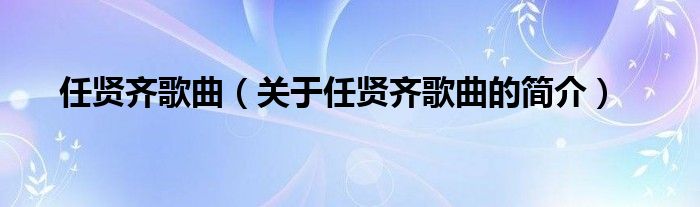 任贤齐歌曲（关于任贤齐歌曲的简介）